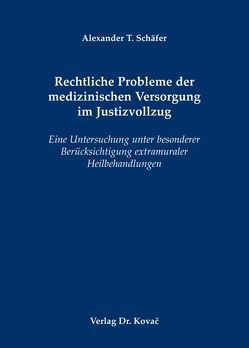 Alexander T. Schäfer

Rechtliche Probleme der medizinischen Versorgung im Justizvollzug

Eine Untersuchung unter besonderer Berücksichtigung extramuraler Heilbehandlungen

Verlag Dr. Kovač